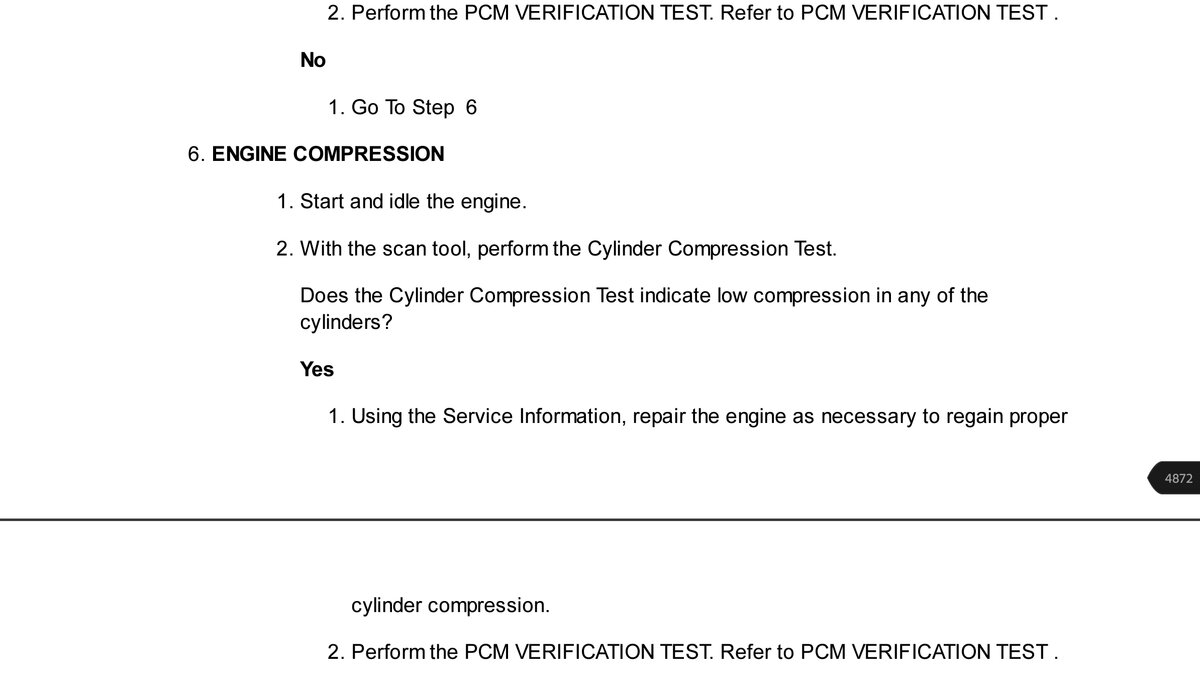 2. Perform the PCM VERIFICATION TEST. Refer to PCM VERIFICATION TEST .

No

1. Go To Step 6

6. ENGINE COMPRESSION

1. Start and idle the engine.

2. With the scan tool, perform the Cylinder Compression Test.

Does the Cylinder Compression Test indicate low compression in any of the cylinders?

Yes

1. Using the Service Information, repair the engine as necessary to regain proper

4872

cylinder compression.

2. Perform the PCM VERIFICATION TEST. Refer to PCM VERIFICATION TEST .